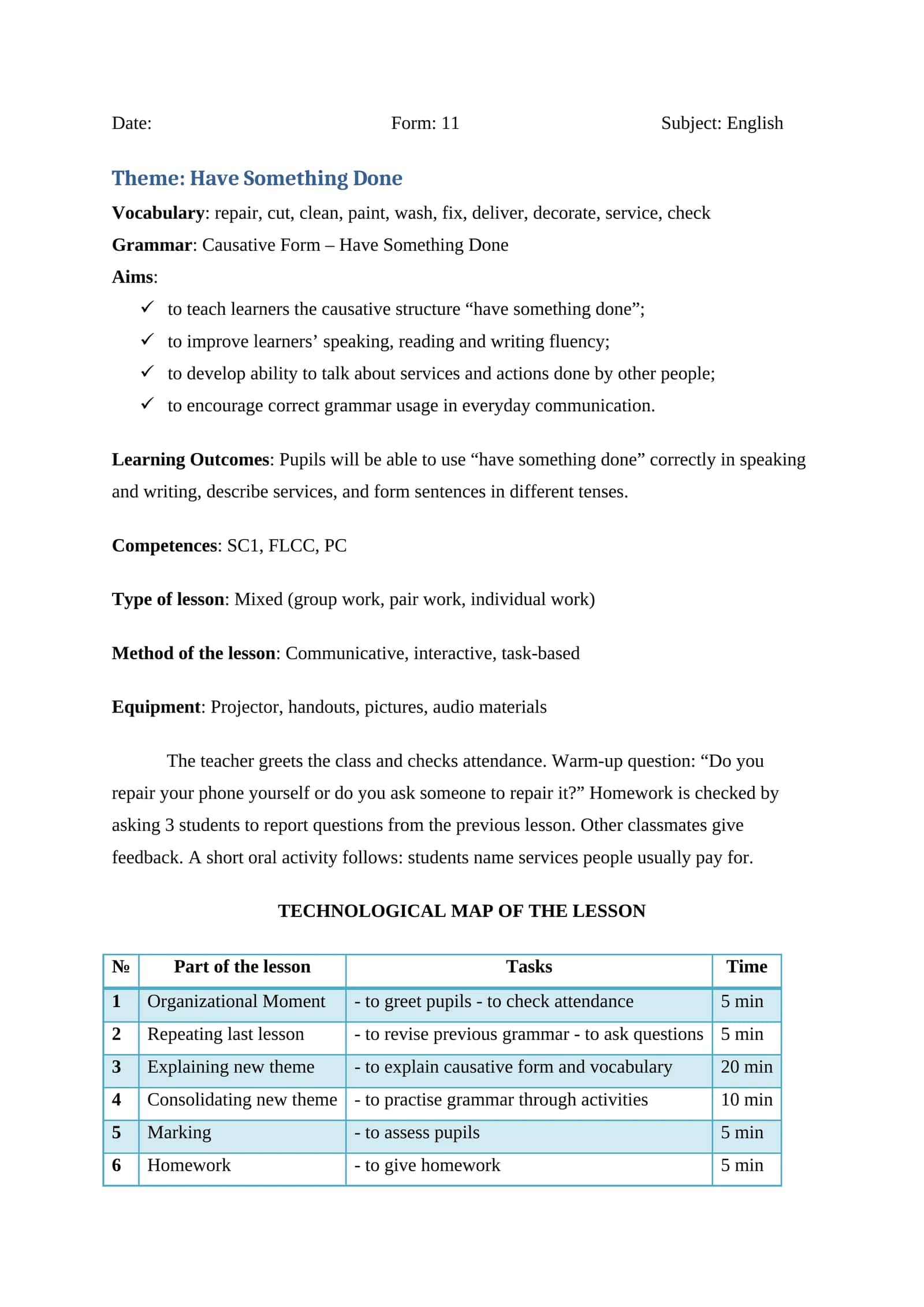 Date: Form: 11 Subject: English

Theme: Have Something Done

Vocabulary: repair, cut, clean, paint, wash, fix, deliver, decorate, service, check

Grammar: Causative Form – Have Something Done

Aims:

✓ to teach learners the causative structure "have something done";

✓ to improve learners' speaking, reading and writing fluency;

✓ to develop ability to talk about services and actions done by other people;

✓ to encourage correct grammar usage in everyday communication.

Learning Outcomes: Pupils will be able to use "have something done" correctly in speaking and writing, describe services, and form sentences in different tenses.

Competences: SC1, FLCC, PC

Type of lesson: Mixed (group work, pair work, individual work)

Method of the lesson: Communicative, interactive, task-based

Equipment: Projector, handouts, pictures, audio materials

The teacher greets the class and checks attendance. Warm-up question: "Do you repair your phone yourself or do you ask someone to repair it?" Homework is checked by asking 3 students to report questions from the previous lesson. Other classmates give feedback. A short oral activity follows: students name services people usually pay for.

TECHNOLOGICAL MAP OF THE LESSON

| № | Part of the lesson | Tasks | Time |
|---|---|---|---|
| 1 | Organizational Moment | - to greet pupils - to check attendance | 5 min |
| 2 | Repeating last lesson | - to revise previous grammar - to ask questions | 5 min |
| 3 | Explaining new theme | - to explain causative form and vocabulary | 20 min |
| 4 | Consolidating new theme | - to practise grammar through activities | 10 min |
| 5 | Marking | - to assess pupils | 5 min |
| 6 | Homework | - to give homework | 5 min |